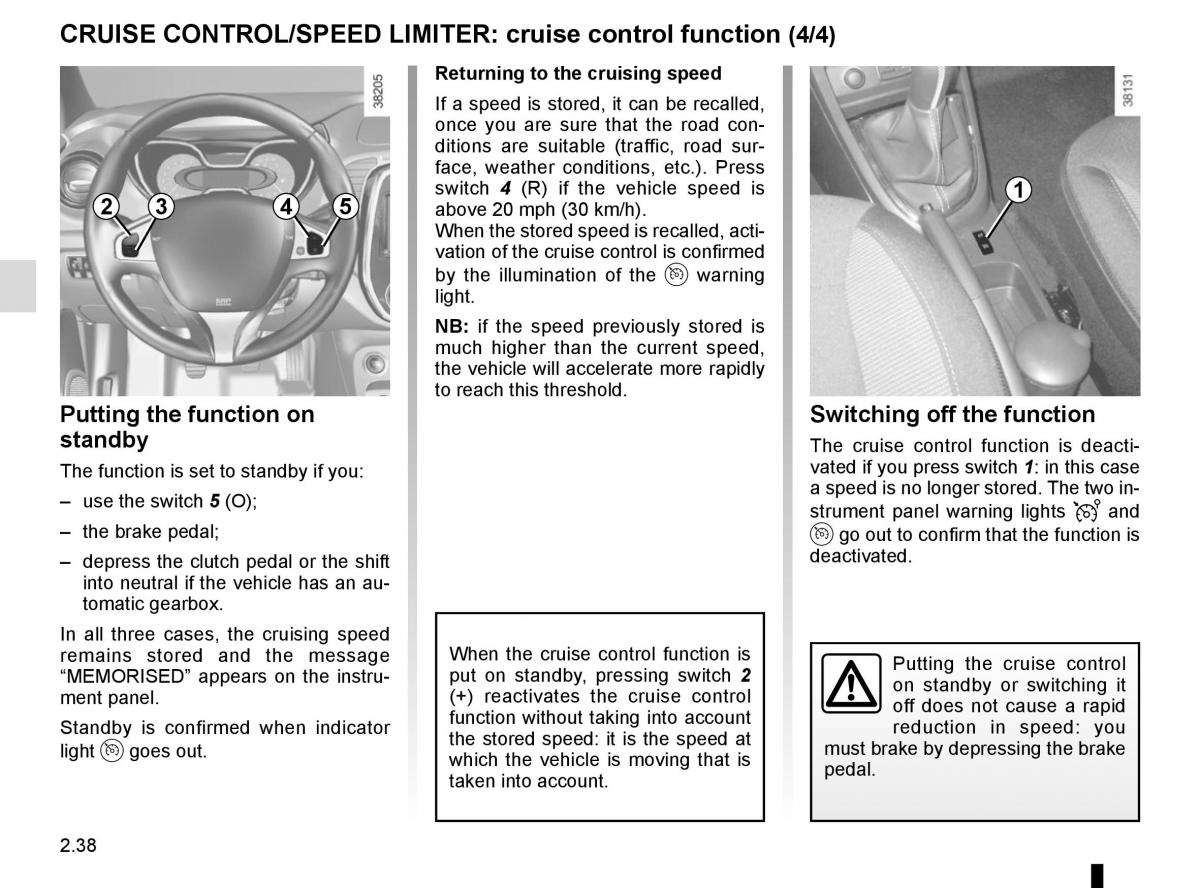 CRUISE CONTROL/SPEED LIMITER: cruise control function (4/4)

38205

2 3 4 5

Putting the function on standby

The function is set to standby if you:

– use the switch 5 (O);

– the brake pedal;

– depress the clutch pedal or the shift into neutral if the vehicle has an automatic gearbox.

In all three cases, the cruising speed remains stored and the message “MEMORISED” appears on the instrument panel.

Standby is confirmed when indicator light goes out.

Returning to the cruising speed

If a speed is stored, it can be recalled, once you are sure that the road conditions are suitable (traffic, road surface, weather conditions, etc.). Press switch 4 (R) if the vehicle speed is above 20 mph (30 km/h).
When the stored speed is recalled, activation of the cruise control is confirmed by the illumination of the warning light.

NB: if the speed previously stored is much higher than the current speed, the vehicle will accelerate more rapidly to reach this threshold.

When the cruise control function is put on standby, pressing switch 2 (+) reactivates the cruise control function without taking into account the stored speed: it is the speed at which the vehicle is moving that is taken into account.

38131

1

Switching off the function

The cruise control function is deactivated if you press switch 1: in this case a speed is no longer stored. The two instrument panel warning lights and go out to confirm that the function is deactivated.

Putting the cruise control on standby or switching it off does not cause a rapid reduction in speed: you must brake by depressing the brake pedal.

2.38